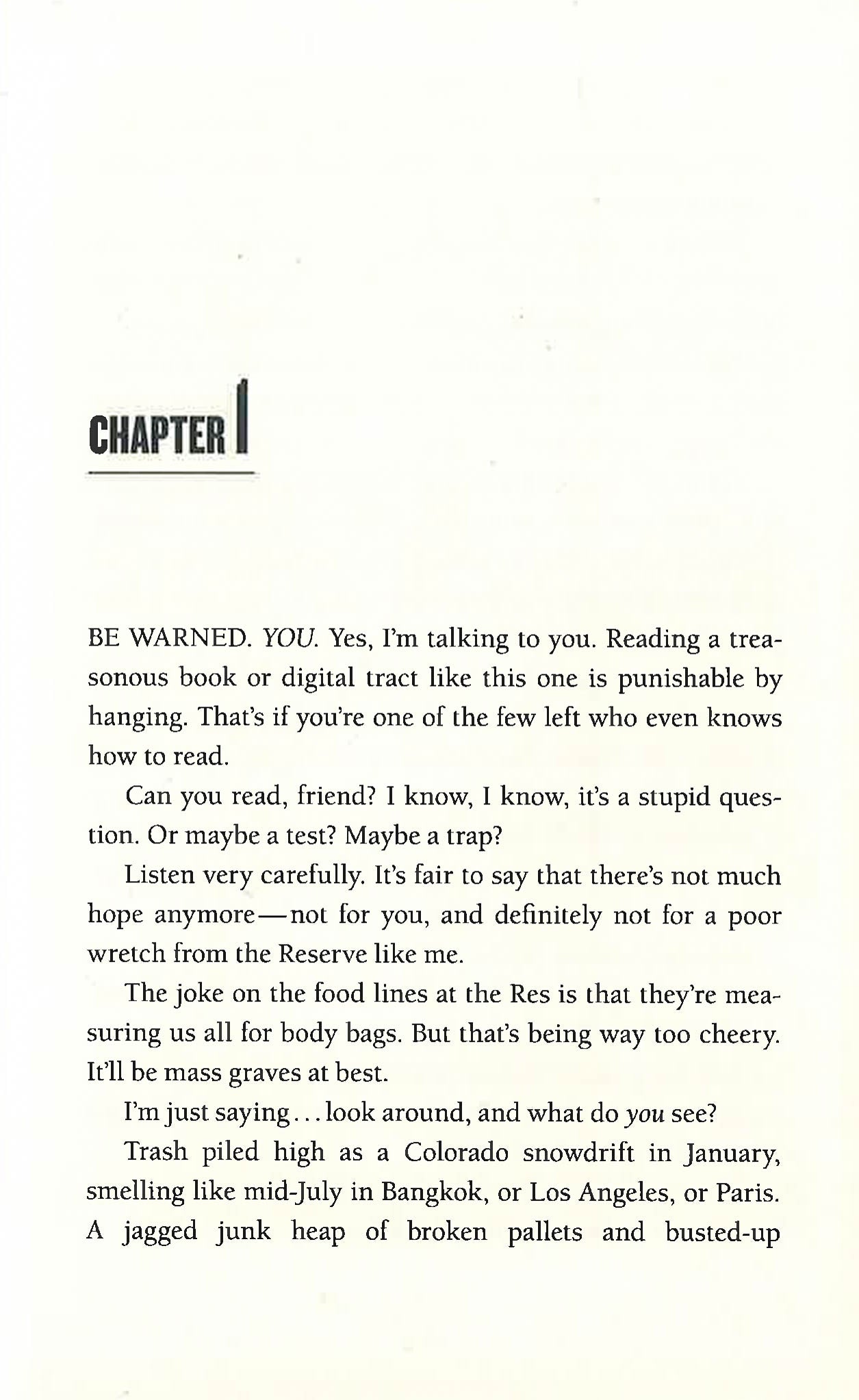 CHAPTER 1

BE WARNED. YOU. Yes, I'm talking to you. Reading a treasonous book or digital tract like this one is punishable by hanging. That's if you're one of the few left who even knows how to read.

Can you read, friend? I know, I know, it's a stupid question. Or maybe a test? Maybe a trap?

Listen very carefully. It's fair to say that there's not much hope anymore—not for you, and definitely not for a poor wretch from the Reserve like me.

The joke on the food lines at the Res is that they're measuring us all for body bags. But that's being way too cheery. It'll be mass graves at best.

I'm just saying... look around, and what do you see?

Trash piled high as a Colorado snowdrift in January, smelling like mid-July in Bangkok, or Los Angeles, or Paris. A jagged junk heap of broken pallets and busted-up